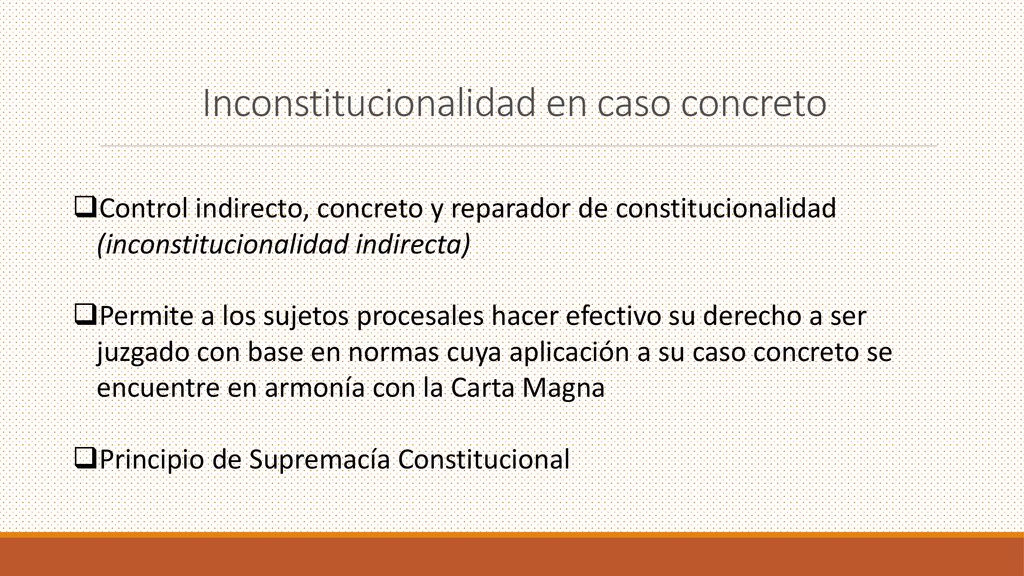 Inconstitucionalidad en caso concreto

❑Control indirecto, concreto y reparador de constitucionalidad (inconstitucionalidad indirecta)

❑Permite a los sujetos procesales hacer efectivo su derecho a ser juzgado con base en normas cuya aplicación a su caso concreto se encuentre en armonía con la Carta Magna

❑Principio de Supremacía Constitucional